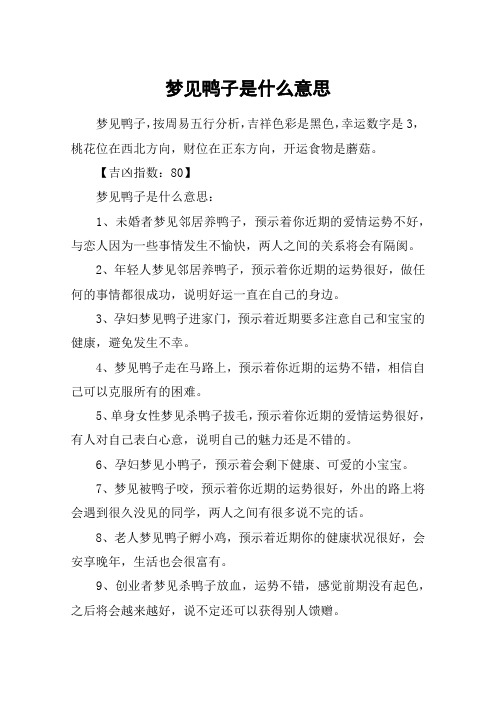 梦见鸭子是什么意思

梦见鸭子，按周易五行分析，吉祥色彩是黑色，幸运数字是 3，桃花位在西北方向，财位在正东方向，开运食物是蘑菇。

【吉凶指数：80】

梦见鸭子是什么意思：

1、未婚者梦见邻居养鸭子，预示着你近期的爱情运势不好，与恋人因为一些事情发生不愉快，两人之间的关系将会有隔阂。

2、年轻人梦见邻居养鸭子，预示着你近期的运势很好，做任何的事情都很成功，说明好运一直在自己的身边。

3、孕妇梦见鸭子进家门，预示着近期要多注意自己和宝宝的健康，避免发生不幸。

4、梦见鸭子走在马路上，预示着你近期的运势不错，相信自己可以克服所有的困难。

5、单身女性梦见杀鸭子拔毛，预示着你近期的爱情运势很好，有人对自己表白心意，说明自己的魅力还是不错的。

6、孕妇梦见小鸭子，预示着会剩下健康、可爱的小宝宝。

7、梦见被鸭子咬，预示着你近期的运势很好，外出的路上将会遇到很久没见的同学，两人之间有很多说不完的话。

8、老人梦见鸭子孵小鸡，预示着近期你的健康状况很好，会安享晚年，生活也会很富有。

9、创业者梦见杀鸭子放血，运势不错，感觉前期没有起色，之后将会越来越好，说不定还可以获得别人馈赠。